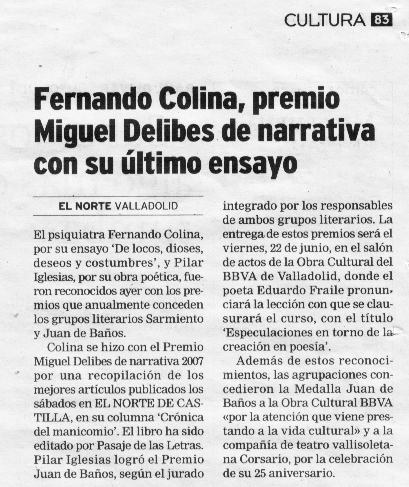 CULTURA 83

Fernando Colina, premio Miguel Delibes de narrativa con su último ensayo

EL NORTE VALLADOLID

El psiquiatra Fernando Colina, por su ensayo 'De locos, dioses, deseos y costumbres', y Pilar Iglesias, por su obra poética, fueron reconocidos ayer con los premios que anualmente conceden los grupos literarios Sarmiento y Juan de Baños.

Colina se hizo con el Premio Miguel Delibes de narrativa 2007 por una recopilación de los mejores artículos publicados los sábados en EL NORTE DE CASTILLA, en su columna 'Crónica del manicomio'. El libro ha sido editado por Pasaje de las Letras. Pilar Iglesias logró el Premio Juan de Baños, según el jurado integrado por los responsables de ambos grupos literarios. La entrega de estos premios será el viernes, 22 de junio, en el salón de actos de la Obra Cultural del BBVA de Valladolid, donde el poeta Eduardo Fraile pronunciará la lección con que se clausurará el curso, con el título 'Especulaciones en torno de la creación en poesía'.

Además de estos reconocimientos, las agrupaciones concedieron la Medalla Juan de Baños a la Obra Cultural BBVA «por la atención que viene prestando a la vida cultural» y a la compañía de teatro vallisoletana Corsario, por la celebración de su 25 aniversario.